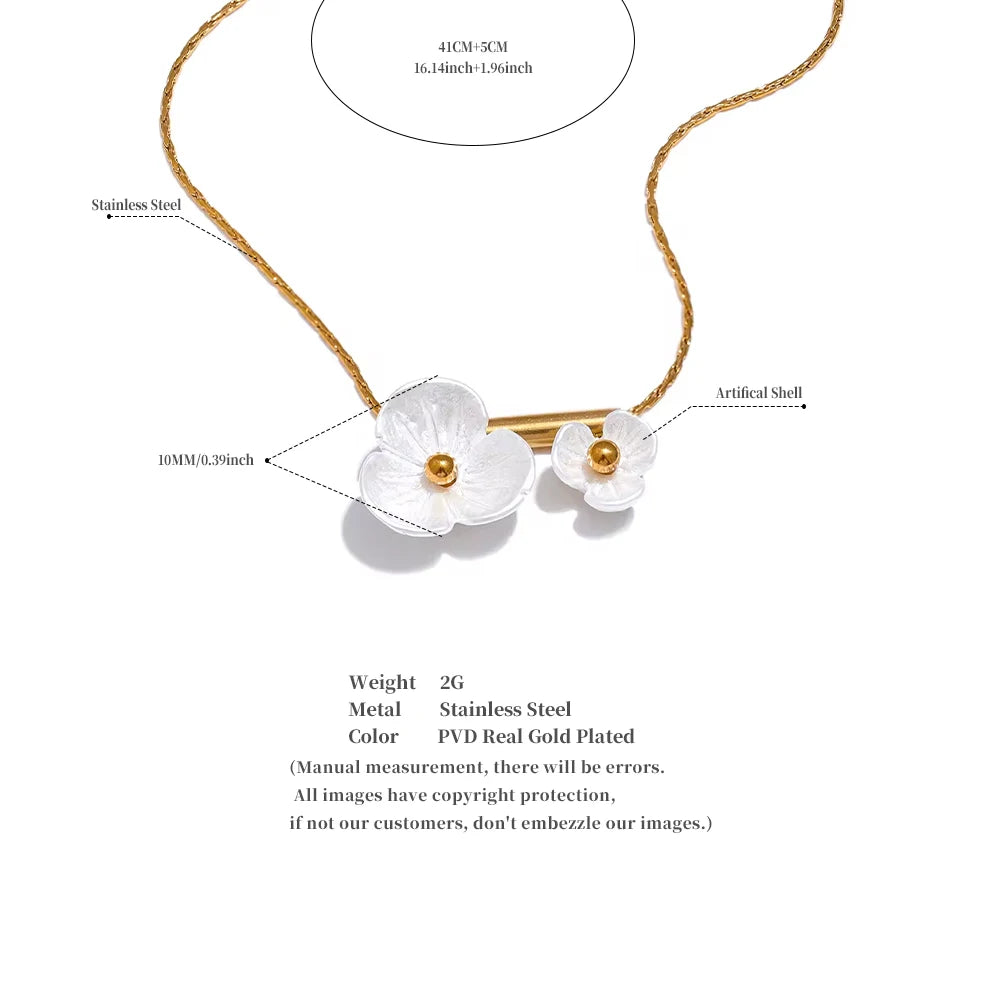 41CM+5CM
16.14inch+1.96inch

Stainless Steel

Artifical Shell

10MM/0.39inch

Weight 2G
Metal Stainless Steel
Color PVD Real Gold Plated
(Manual measurement, there will be errors.
All images have copyright protection,
if not our customers, don't embezzle our images.)